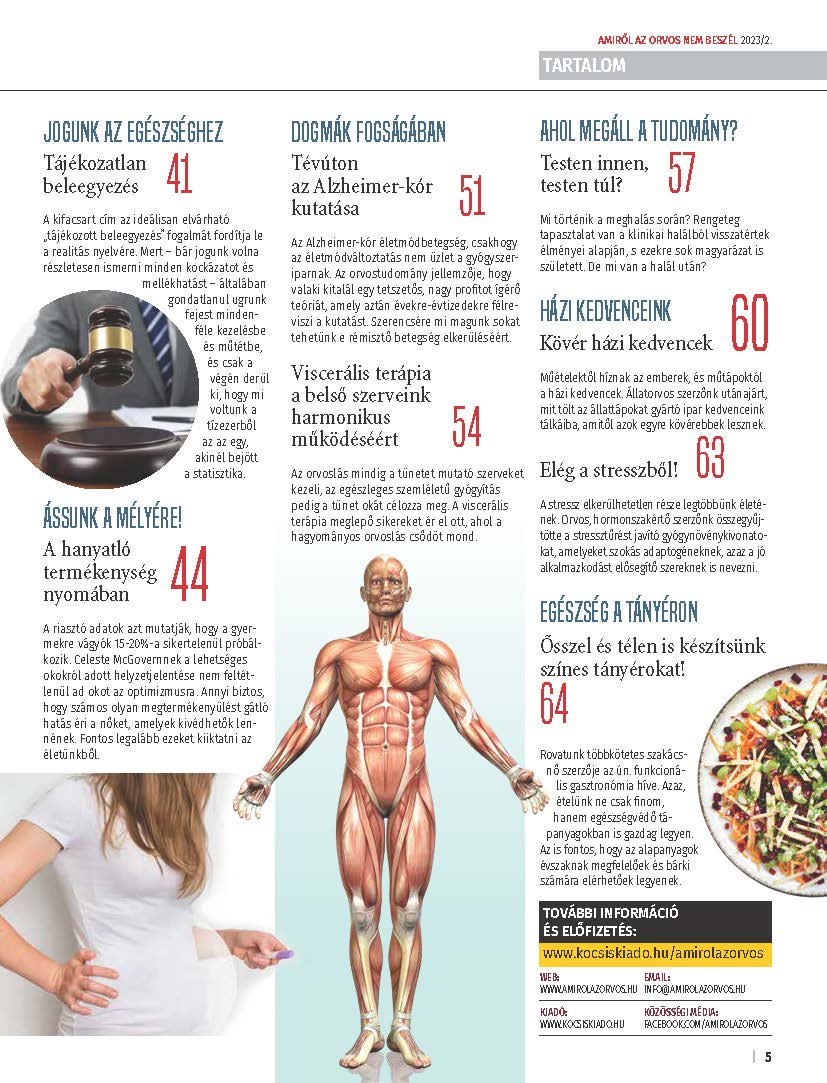 AMIRŐL AZ ORVOS NEM BESZÉL 2023/2.

TARTALOM

JOGUNK AZ EGÉSZSÉGHEZ

Tájékozatlan beleegyezés 41

A kifacsart cím az ideálisan elvárható „tájékozott beleegyezés" fogalmát fordítja le a realitás nyelvére. Mert – bár jogunk volna részletesen ismerni minden kockázatot és mellékhatást – általában gondatlanul ugrunk fejest mindenféle kezelésbe és műtétbe, és csak a végén derül ki, hogy mi voltunk a tízezerből az az egy, akinél bejött a statisztika.

ÁSSUNK A MÉLYÉRE!

A hanyatló termékenység nyomában 44

A riasztó adatok azt mutatják, hogy a gyermekre vágyók 15-20%-a sikertelenül próbálkozik. Celeste McGovernnek a lehetséges okokról adott helyzetjelentése nem feltétlenül ad okot az optimizmusra. Annyi biztos, hogy számos olyan megtermékenyülést gátló hatás éri a nőket, amelyek kivédhetők lennének. Fontos legalább ezeket kiiktatni az életünkből.

DOGMÁK FOGSÁGÁBAN

Tévúton az Alzheimer-kór kutatása 51

Az Alzheimer-kór életmódbetegség, csakhogy az életmódváltoztatás nem üzlet a gyógyszeriparnak. Az orvostudomány jellemzője, hogy valaki kitalál egy tetszetős, nagy profitot ígérő teóriát, amely aztán évekre-évtizedekre félreviszi a kutatást. Szerencsére mi magunk sokat tehetünk e rémisztő betegség elkerüléséért.

Viscerális terápia a belső szerveink harmonikus működéséért 54

Az orvoslás mindig a tünetet mutató szerveket kezeli, az egészleges szemléletű gyógyítás pedig a tünet okát célozza meg. A viscerális terápia meglepő sikereket ér el ott, ahol a hagyományos orvoslás csődöt mond.

AHOL MEGÁLL A TUDOMÁNY?

Testen innen, testen túl? 57

Mi történik a meghalás során? Rengeteg tapasztalat van a klinikai halálból visszatértek élményei alapján, s ezekre sok magyarázat is született. De mi van a halál után?

HÁZI KEDVENCEINK

Kövér házi kedvencek 60

Műételektől híznak az emberek, és műtápoktól a házi kedvencek. Állatorvos szerzőnk utánajárt, mit tölt az állattápokat gyártó ipar kedvenceink tálkáiba, amitől azok egyre kövérebbek lesznek.

Elég a stresszből! 63

A stressz elkerülhetetlen része legtöbbünk életének. Orvos, hormonszakértő szerzőnk összegyűjtötte a stressztűrést javító gyógynövénykivonatokat, amelyeket szokás adaptogéneknek, azaz a jó alkalmazkodást elősegítő szereknek is nevezni.

EGÉSZSÉG A TÁNYÉRON

Ősszel és télen is készítsünk színes tányérokat!

64

Rovatunk többkötetes szakácsnő szerzője az ún. funkcionális gasztronómia híve. Azaz, ételünk ne csak finom, hanem egészségvédő tápanyagokban is gazdag legyen. Az is fontos, hogy az alapanyagok évszaknak megfelelőek és bárki számára elérhetőek legyenek.

TOVÁBBI INFORMÁCIÓ ÉS ELŐFIZETÉS:
www.kocsiskiado.hu/amirolazorvos

WEB:
WWW.AMIROLAZORVOS.HU
EMAIL:
INFO@AMIROLAZORVOS.HU
KIADÓ:
WWW.KOCSISKIADO.HU
KÖZÖSSÉGI MÉDIA:
FACEBOOK.COM/AMIROLAZORVOS

5